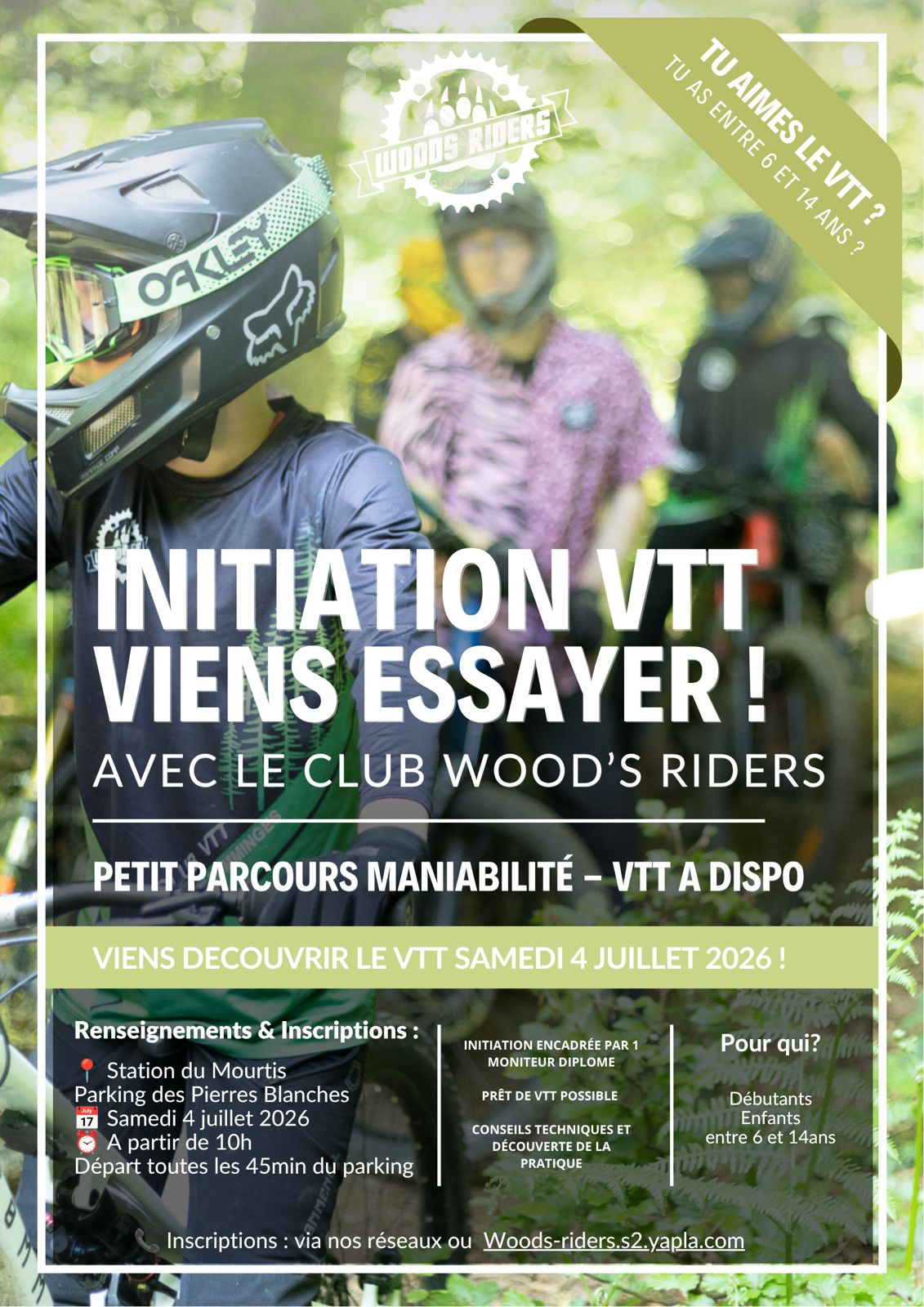 WOODS RIDERS

TU AIMES LE VTT ?
TU AS ENTRE 6 ET 14 ANS ?

OAKLEY

INITIATION VTT
VIENS ESSAYER !
AVEC LE CLUB WOOD'S RIDERS

PETIT PARCOURS MANIABILITÉ – VTT A DISPO

VIENS DECOUVRIR LE VTT SAMEDI 4 JUILLET 2026 !

Renseignements & Inscriptions :

📍 Station du Mourtis
Parking des Pierres Blanches
📅 Samedi 4 juillet 2026
⏰ A partir de 10h
Départ toutes les 45min du parking

INITIATION ENCADRÉE PAR 1 MONITEUR DIPLOME

PRÊT DE VTT POSSIBLE

CONSEILS TECHNIQUES ET DÉCOUVERTE DE LA PRATIQUE

Pour qui?

Débutants
Enfants
entre 6 et 14ans

📞 Inscriptions : via nos réseaux ou Woods-riders.s2.yapla.com